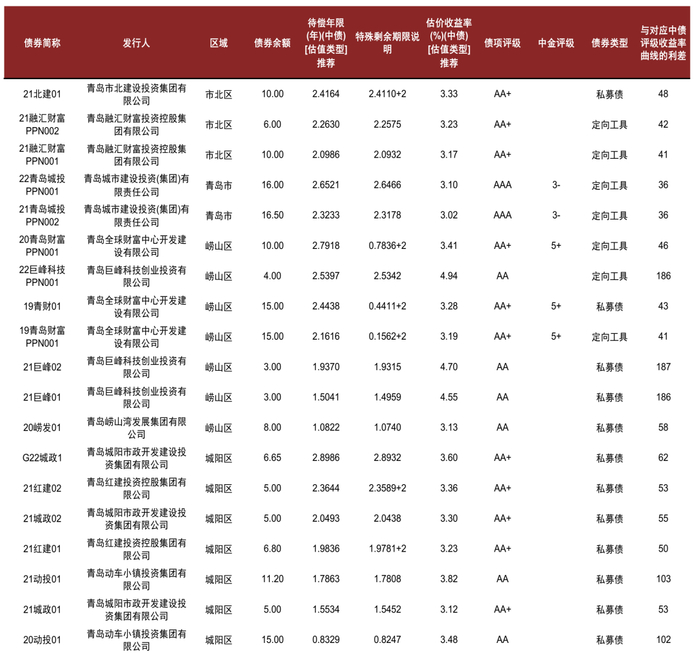 | 债券简称 | 发行人 | 区域 | 债券余额 | 待偿年限(年)(中债)[估值类型]推荐 | 特殊剩余期限说明 | 估价收益率(%)(中债)[估值类型]推荐 | 债项评级 | 中金评级 | 债券类型 | 与对应中债评级收益率曲线的利差 |
|---|---|---|---|---|---|---|---|---|---|---|
| 21北建01 | 青岛市北建设投资集团有限公司 | 市北区 | 10.00 | 2.4164 | 2.4110+2 | 3.33 | AA+ | | 私募债 | 48 |
| 21融汇财富PPN002 | 青岛融汇财富投资控股集团有限公司 | 市北区 | 6.00 | 2.2630 | 2.2575 | 3.23 | AA+ | | 定向工具 | 42 |
| 21融汇财富PPN001 | 青岛融汇财富投资控股集团有限公司 | 市北区 | 10.00 | 2.0986 | 2.0932 | 3.17 | AA+ | | 定向工具 | 41 |
| 22青岛城投PPN001 | 青岛城市建设投资(集团)有限责任公司 | 青岛市 | 16.00 | 2.6521 | 2.6466 | 3.10 | AAA | 3- | 定向工具 | 36 |
| 21青岛城投PPN002 | 青岛城市建设投资(集团)有限责任公司 | 青岛市 | 16.50 | 2.3233 | 2.3178 | 3.02 | AAA | 3- | 定向工具 | 36 |
| 20青岛财富PPN001 | 青岛全球财富中心开发建设有限公司 | 崂山区 | 10.00 | 2.7918 | 0.7836+2 | 3.41 | AA+ | 5+ | 定向工具 | 46 |
| 22巨峰科技PPN001 | 青岛巨峰科技创业投资有限公司 | 崂山区 | 4.00 | 2.5397 | 2.5342 | 4.94 | AA | | 定向工具 | 186 |
| 19青财01 | 青岛全球财富中心开发建设有限公司 | 崂山区 | 15.00 | 2.4438 | 0.4411+2 | 3.28 | AA+ | 5+ | 私募债 | 43 |
| 19青岛财富PPN001 | 青岛全球财富中心开发建设有限公司 | 崂山区 | 15.00 | 2.1616 | 0.1562+2 | 3.19 | AA+ | 5+ | 定向工具 | 41 |
| 21巨峰02 | 青岛巨峰科技创业投资有限公司 | 崂山区 | 3.00 | 1.9370 | 1.9315 | 4.70 | AA | | 私募债 | 187 |
| 21巨峰01 | 青岛巨峰科技创业投资有限公司 | 崂山区 | 3.00 | 1.5041 | 1.4959 | 4.55 | AA | | 私募债 | 186 |
| 20崂发01 | 青岛崂山湾发展集团有限公司 | 崂山区 | 8.00 | 1.0822 | 1.0740 | 3.13 | AA | | 私募债 | 58 |
| G22城政1 | 青岛城阳市政开发建设投资集团有限公司 | 城阳区 | 6.65 | 2.8986 | 2.8932 | 3.60 | AA+ | | 私募债 | 62 |
| 21红建02 | 青岛红建投资控股集团有限公司 | 城阳区 | 5.00 | 2.3644 | 2.3589+2 | 3.36 | AA+ | | 私募债 | 53 |
| 21城政02 | 青岛城阳市政开发建设投资集团有限公司 | 城阳区 | 5.00 | 2.0493 | 2.0438 | 3.30 | AA+ | | 私募债 | 55 |
| 21红建01 | 青岛红建投资控股集团有限公司 | 城阳区 | 6.80 | 1.9836 | 1.9781+2 | 3.23 | AA+ | | 私募债 | 50 |
| 21动投01 | 青岛动车小镇投资集团有限公司 | 城阳区 | 11.20 | 1.7863 | 1.7808 | 3.82 | AA | | 私募债 | 103 |
| 21城政01 | 青岛城阳市政开发建设投资集团有限公司 | 城阳区 | 5.00 | 1.5534 | 1.5452 | 3.12 | AA+ | | 私募债 | 53 |
| 20动投01 | 青岛动车小镇投资集团有限公司 | 城阳区 | 15.00 | 0.8329 | 0.8247 | 3.48 | AA | | 私募债 | 102 |